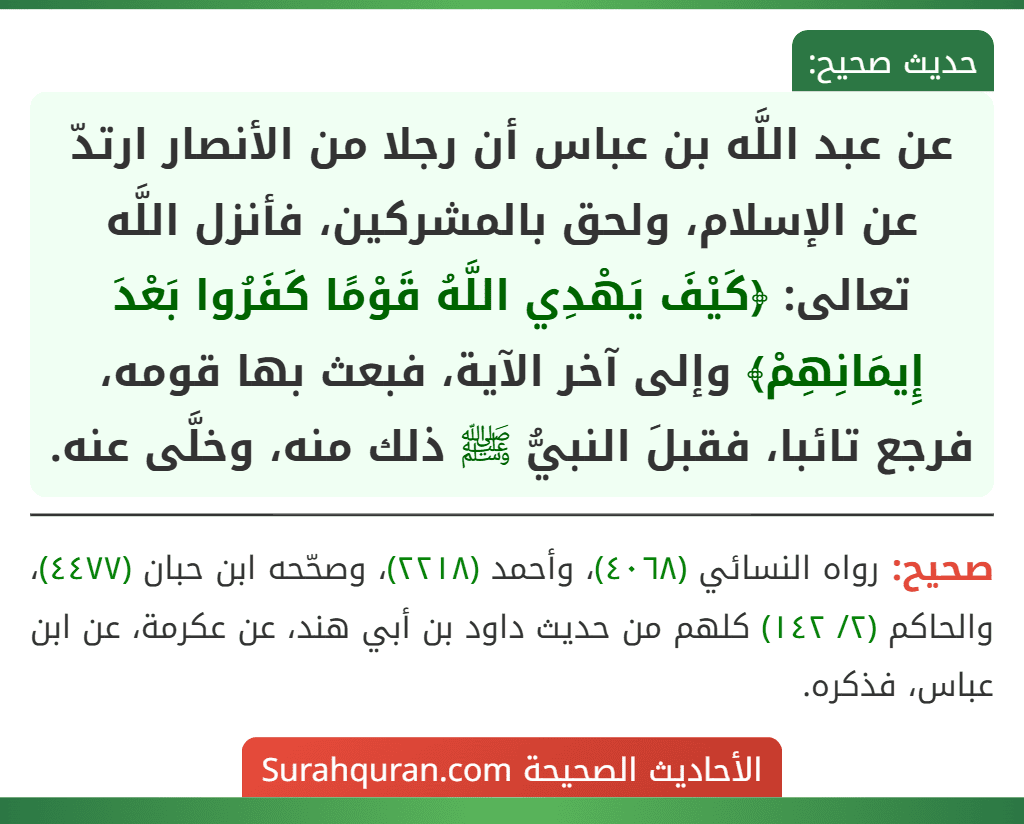 حديث صحيح:

عن عبد اللَّه بن عباس أن رجلا من الأنصار ارتدّ عن الإسلام، ولحق بالمشركين، فأنزل اللَّه تعالى: ﴿كَيْفَ يَهْدِي اللَّهُ قَوْمًا كَفَرُوا بَعْدَ إِيمَانِهِمْ﴾ وإلى آخر الآية، فبعث بها قومه، فرجع تائبا، فقبلَ النبيُّ ﷺ ذلك منه، وخلَّى عنه.

صحيح: رواه النسائي (٤٠٦٨)، وأحمد (٢٢١٨)، وصحّحه ابن حبان (٤٤٧٧)، والحاكم (٢/ ١٤٢) كلهم من حديث داود بن أبي هند، عن عكرمة، عن ابن عباس، فذكره.

الأحاديث الصحيحة Surahquran.com